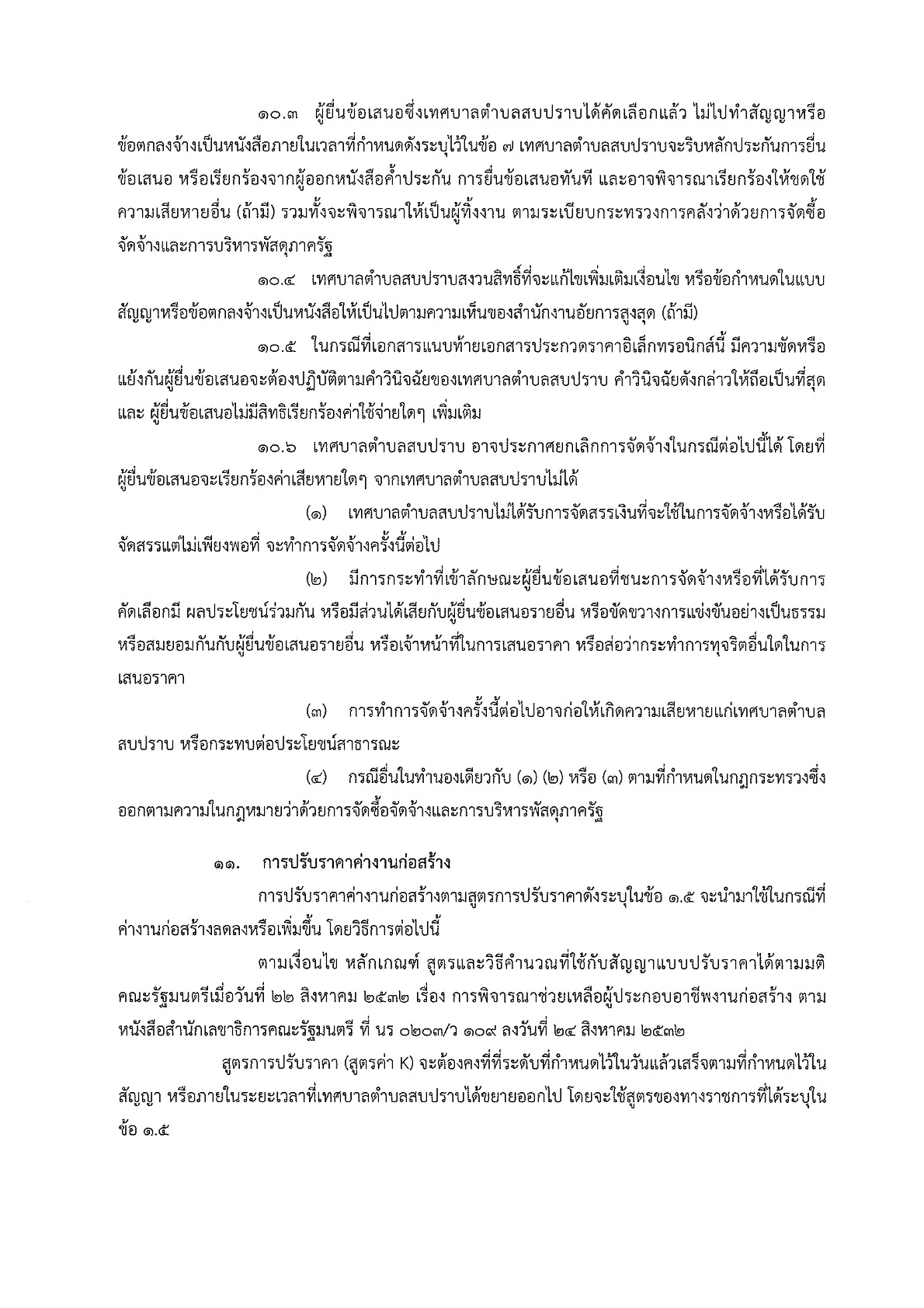 ๑๐.๓ ผู้ยื่นข้อเสนอซึ่งเทศบาลตำบลสบปราบได้คัดเลือกแล้ว ไม่ไปทำสัญญาหรือข้อตกลงจ้างเป็นหนังสือภายในเวลาที่กำหนดดังระบุไว้ในข้อ ๗ เทศบาลตำบลสบปราบจะริบหลักประกันการยื่นข้อเสนอ หรือเรียกร้องจากผู้ออกหนังสือค้ำประกัน การยื่นข้อเสนอทันที และอาจพิจารณาเรียกร้องให้ชดใช้ความเสียหายอื่น (ถ้ามี) รวมทั้งจะพิจารณาให้เป็นผู้ทิ้งงาน ตามระเบียบกระทรวงการคลังว่าด้วยการจัดซื้อจัดจ้างและการบริหารพัสดุภาครัฐ

๑๐.๔ เทศบาลตำบลสบปราบสงวนสิทธิ์ที่จะแก้ไขเพิ่มเติมเงื่อนไข หรือข้อกำหนดในแบบสัญญาหรือข้อตกลงจ้างเป็นหนังสือให้เป็นไปตามความเห็นของสำนักงานอัยการสูงสุด (ถ้ามี)

๑๐.๕ ในกรณีที่เอกสารแนบท้ายเอกสารประกวดราคาอิเล็กทรอนิกส์นี้ มีความขัดหรือแย้งกันผู้ยื่นข้อเสนอจะต้องปฏิบัติตามคำวินิจฉัยของเทศบาลตำบลสบปราบ คำวินิจฉัยดังกล่าวให้ถือเป็นที่สุด และ ผู้ยื่นข้อเสนอไม่มีสิทธิเรียกร้องค่าใช้จ่ายใดๆ เพิ่มเติม

๑๐.๖ เทศบาลตำบลสบปราบ อาจประกาศยกเลิกการจัดจ้างในกรณีต่อไปนี้ได้ โดยที่ผู้ยื่นข้อเสนอจะเรียกร้องค่าเสียหายใดๆ จากเทศบาลตำบลสบปราบไม่ได้

(๑) เทศบาลตำบลสบปราบไม่ได้รับการจัดสรรเงินที่จะใช้ในการจัดจ้างหรือได้รับจัดสรรแต่ไม่เพียงพอที่ จะทำการจัดจ้างครั้งนี้ต่อไป

(๒) มีการกระทำที่เข้าลักษณะผู้ยื่นข้อเสนอที่ชนะการจัดจ้างหรือที่ได้รับการคัดเลือกมี ผลประโยชน์ร่วมกัน หรือมีส่วนได้เสียกับผู้ยื่นข้อเสนอรายอื่น หรือขัดขวางการแข่งขันอย่างเป็นธรรม หรือสมยอมกันกับผู้ยื่นข้อเสนอรายอื่น หรือเจ้าหน้าที่ในการเสนอราคา หรือส่อว่ากระทำการทุจริตอื่นใดในการเสนอราคา

(๓) การทำการจัดจ้างครั้งนี้ต่อไปอาจก่อให้เกิดความเสียหายแก่เทศบาลตำบลสบปราบ หรือกระทบต่อประโยชน์สาธารณะ

(๔) กรณีอื่นในทำนองเดียวกับ (๑) (๒) หรือ (๓) ตามที่กำหนดในกฎกระทรวงซึ่งออกตามความในกฎหมายว่าด้วยการจัดซื้อจัดจ้างและการบริหารพัสดุภาครัฐ

๑๑. การปรับราคาค่างานก่อสร้าง

การปรับราคาค่างานก่อสร้างตามสูตรการปรับราคาดังระบุในข้อ ๑.๕ จะนำมาใช้ในกรณีที่ค่างานก่อสร้างลดลงหรือเพิ่มขึ้น โดยวิธีการต่อไปนี้

ตามเงื่อนไข หลักเกณฑ์ สูตรและวิธีคำนวณที่ใช้กับสัญญาแบบปรับราคาได้ตามมติคณะรัฐมนตรีเมื่อวันที่ ๒๒ สิงหาคม ๒๕๓๒ เรื่อง การพิจารณาช่วยเหลือผู้ประกอบอาชีพงานก่อสร้าง ตามหนังสือสำนักเลขาธิการคณะรัฐมนตรี ที่ นร ๐๒๐๓/ว ๑๐๙ ลงวันที่ ๒๔ สิงหาคม ๒๕๓๒

สูตรการปรับราคา (สูตรค่า K) จะต้องคงที่ที่ระดับที่กำหนดไว้ในวันแล้วเสร็จตามที่กำหนดไว้ในสัญญา หรือภายในระยะเวลาที่เทศบาลตำบลสบปราบได้ขยายออกไป โดยจะใช้สูตรของทางราชการที่ได้ระบุในข้อ ๑.๕